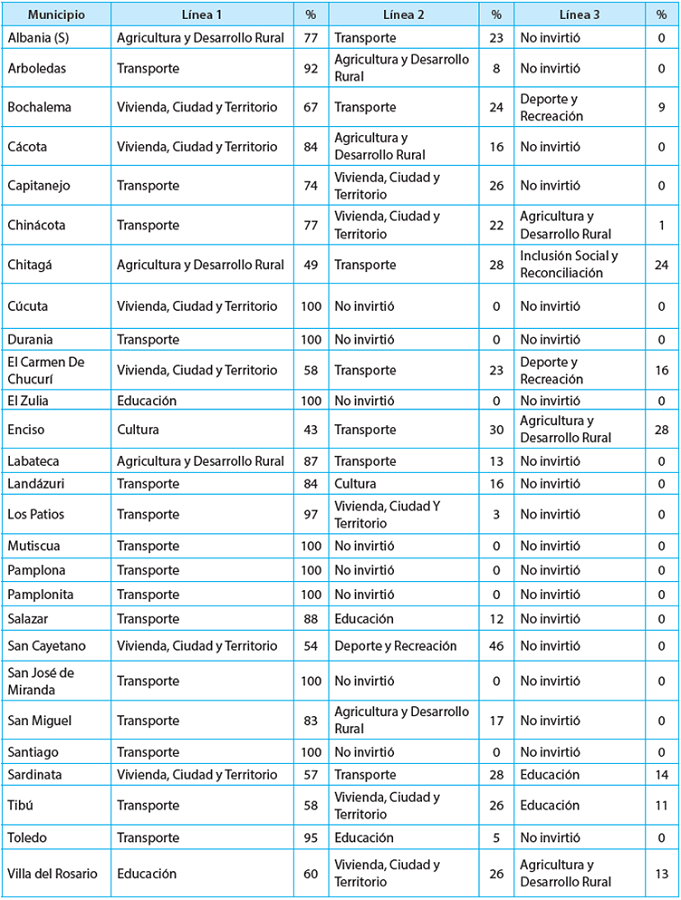 | Municipio | Línea 1 | % | Línea 2 | % | Línea 3 | % |
|---|---|---|---|---|---|---|
| Albania (S) | Agricultura y Desarrollo Rural | 77 | Transporte | 23 | No invirtió | 0 |
| Arboledas | Transporte | 92 | Agricultura y Desarrollo Rural | 8 | No invirtió | 0 |
| Bochalema | Vivienda, Ciudad y Territorio | 67 | Transporte | 24 | Deporte y Recreación | 9 |
| Cácota | Vivienda, Ciudad y Territorio | 84 | Agricultura y Desarrollo Rural | 16 | No invirtió | 0 |
| Capitanejo | Transporte | 74 | Vivienda, Ciudad y Territorio | 26 | No invirtió | 0 |
| Chinácota | Transporte | 77 | Vivienda, Ciudad y Territorio | 22 | Agricultura y Desarrollo Rural | 1 |
| Chitagá | Agricultura y Desarrollo Rural | 49 | Transporte | 28 | Inclusión Social y Reconciliación | 24 |
| Cúcuta | Vivienda, Ciudad y Territorio | 100 | No invirtió | 0 | No invirtió | 0 |
| Durania | Transporte | 100 | No invirtió | 0 | No invirtió | 0 |
| El Carmen De Chucurí | Vivienda, Ciudad y Territorio | 58 | Transporte | 23 | Deporte y Recreación | 16 |
| El Zulia | Educación | 100 | No invirtió | 0 | No invirtió | 0 |
| Enciso | Cultura | 43 | Transporte | 30 | Agricultura y Desarrollo Rural | 28 |
| Labateca | Agricultura y Desarrollo Rural | 87 | Transporte | 13 | No invirtió | 0 |
| Landázuri | Transporte | 84 | Cultura | 16 | No invirtió | 0 |
| Los Patios | Transporte | 97 | Vivienda, Ciudad Y Territorio | 3 | No invirtió | 0 |
| Mutiscua | Transporte | 100 | No invirtió | 0 | No invirtió | 0 |
| Pamplona | Transporte | 100 | No invirtió | 0 | No invirtió | 0 |
| Pamplonita | Transporte | 100 | No invirtió | 0 | No invirtió | 0 |
| Salazar | Transporte | 88 | Educación | 12 | No invirtió | 0 |
| San Cayetano | Vivienda, Ciudad y Territorio | 54 | Deporte y Recreación | 46 | No invirtió | 0 |
| San José de Miranda | Transporte | 100 | No invirtió | 0 | No invirtió | 0 |
| San Miguel | Transporte | 83 | Agricultura y Desarrollo Rural | 17 | No invirtió | 0 |
| Santiago | Transporte | 100 | No invirtió | 0 | No invirtió | 0 |
| Sardinata | Vivienda, Ciudad y Territorio | 57 | Transporte | 28 | Educación | 14 |
| Tibú | Transporte | 58 | Vivienda, Ciudad y Territorio | 26 | Educación | 11 |
| Toledo | Transporte | 95 | Educación | 5 | No invirtió | 0 |
| Villa del Rosario | Educación | 60 | Vivienda, Ciudad y Territorio | 26 | Agricultura y Desarrollo Rural | 13 |